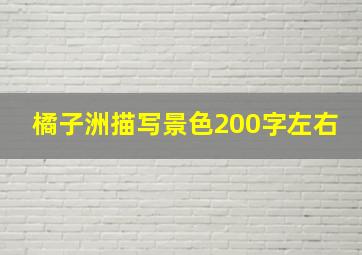 橘子洲描写景色200字左右